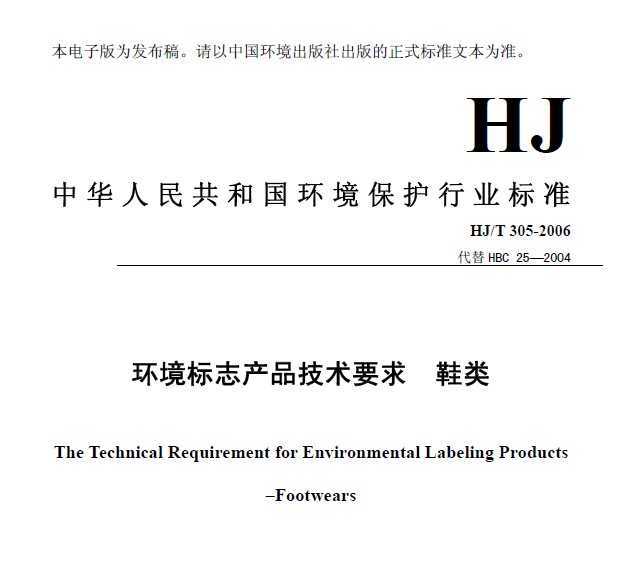 本电子版为发布稿。请以中国环境出版社出版的正式标准文本为准。

HJ

中华人民共和国环境保护行业标准

HJ/T 305-2006

代替 HBC 25—2004

环境标志产品技术要求　鞋类

The Technical Requirement for Environmental Labeling Products

–Footwears